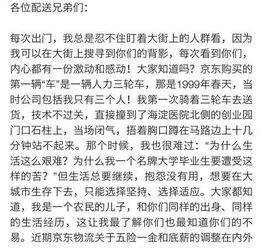 各位配送兄弟们：

每次出门，我总是忍不住盯着大街上的人群看，因为我可以在大街上搜寻到你们的背影，每次看到你们，内心都有一份激动和感动！大家知道吗？京东购买的第一辆“车”是一辆人力三轮车，那是1999年春天，当时公司包括我只有三个人！我第一次骑着三轮车去送货，技术不过关，直接撞到了海淀医院北侧的创业园门口石柱上，当场闭气，捂着胸口蹲在马路边上十几分钟站不起来。那个时候，我也很难过：“为什么生活这么艰难？为什么我一个名牌大学毕业生要遭受这样的苦？”但生活总要继续，抱怨没有用，想要在大城市生存下去，只能选择坚持、选择适应。大家都知道，我是一个农民的儿子，和你们同样的出身、同样的生活经历，这让我最了解你们也最知道你们的不易。近期京东物流关于五险一金和底薪的调整在内外